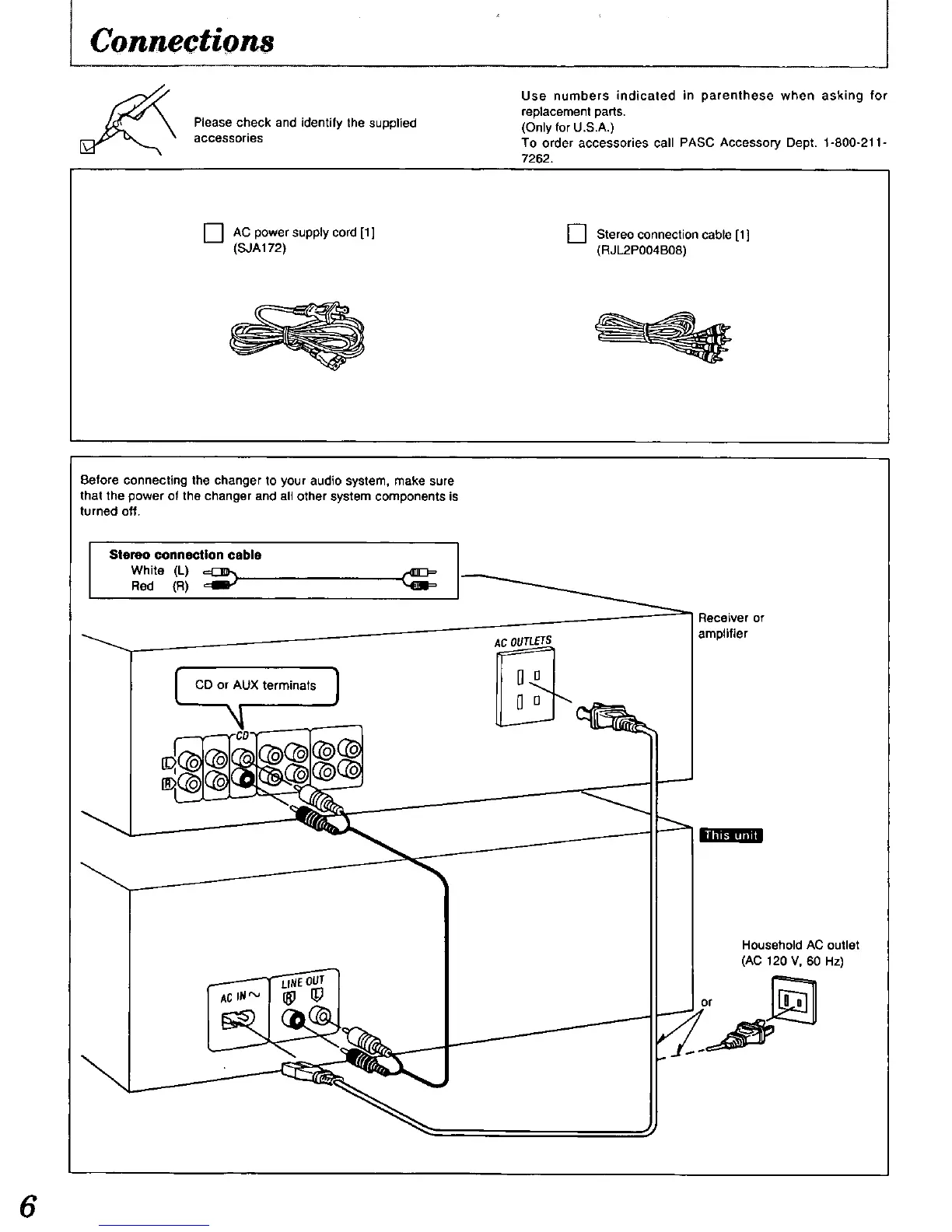 Connections

Please check and identify the supplied accessories

Use numbers indicated in parenthese when asking for replacement parts.
(Only for U.S.A.)
To order accessories call PASC Accessory Dept. 1-800-211-7262.

AC power supply cord [1]
(SJA172)

Stereo connection cable [1]
(RJL2P004B08)

Before connecting the changer to your audio system, make sure that the power of the changer and all other system components is turned off.

Stereo connection cable
White (L)
Red (R)

Receiver or amplifier

AC OUTLETS

CD or AUX terminals

CD

L
R

This unit

Household AC outlet
(AC 120 V, 60 Hz)

or

AC IN ~

LINE OUT
R L

6